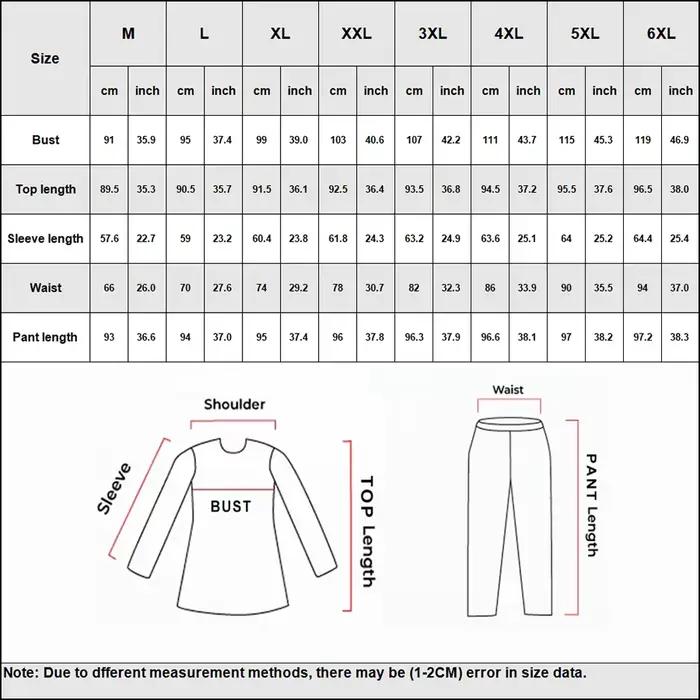 | Size | M | | L | | XL | | XXL | | 3XL | | 4XL | | 5XL | | 6XL | |
|---|---|---|---|---|---|---|---|---|---|---|---|---|---|---|---|---|
| | cm | inch | cm | inch | cm | inch | cm | inch | cm | inch | cm | inch | cm | inch | cm | inch |
| Bust | 91 | 35.9 | 95 | 37.4 | 99 | 39.0 | 103 | 40.6 | 107 | 42.2 | 111 | 43.7 | 115 | 45.3 | 119 | 46.9 |
| Top length | 89.5 | 35.3 | 90.5 | 35.7 | 91.5 | 36.1 | 92.5 | 36.4 | 93.5 | 36.8 | 94.5 | 37.2 | 95.5 | 37.6 | 96.5 | 38.0 |
| Sleeve length | 57.6 | 22.7 | 59 | 23.2 | 60.4 | 23.8 | 61.8 | 24.3 | 63.2 | 24.9 | 63.6 | 25.1 | 64 | 25.2 | 64.4 | 25.4 |
| Waist | 66 | 26.0 | 70 | 27.6 | 74 | 29.2 | 78 | 30.7 | 82 | 32.3 | 86 | 33.9 | 90 | 35.5 | 94 | 37.0 |
| Pant length | 93 | 36.6 | 94 | 37.0 | 95 | 37.4 | 96 | 37.8 | 96.3 | 37.9 | 96.6 | 38.1 | 97 | 38.2 | 97.2 | 38.3 |

Shoulder

Sleeve

BUST

TOP Length

Waist

PANT Length

Note: Due to dfferent measurement methods, there may be (1-2CM) error in size data.